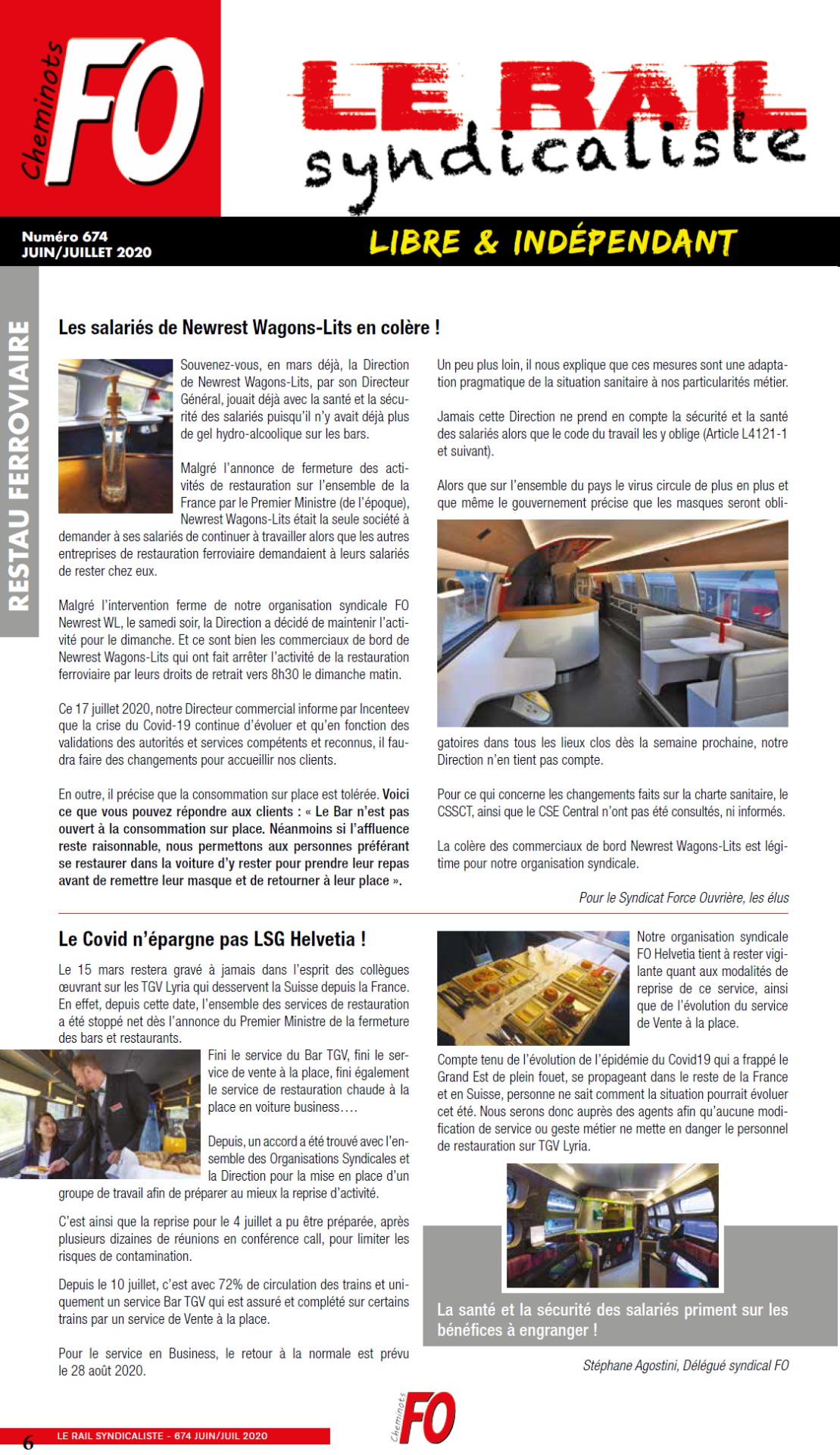 Cheminots FO

LE RAIL syndicaliste

Numéro 674
JUIN/JUILLET 2020

LIBRE & INDÉPENDANT

RESTAU FERROVIAIRE

Les salariés de Newrest Wagons-Lits en colère !

Souvenez-vous, en mars déjà, la Direction de Newrest Wagons-Lits, par son Directeur Général, jouait déjà avec la santé et la sécurité des salariés puisqu'il n'y avait déjà plus de gel hydro-alcoolique sur les bars.

Malgré l'annonce de fermeture des activités de restauration sur l'ensemble de la France par le Premier Ministre (de l'époque), Newrest Wagons-Lits était la seule société à demander à ses salariés de continuer à travailler alors que les autres entreprises de restauration ferroviaire demandaient à leurs salariés de rester chez eux.

Malgré l'intervention ferme de notre organisation syndicale FO Newrest WL, le samedi soir, la Direction a décidé de maintenir l'activité pour le dimanche. Et ce sont bien les commerciaux de bord de Newrest Wagons-Lits qui ont fait arrêter l'activité de la restauration ferroviaire par leurs droits de retrait vers 8h30 le dimanche matin.

Ce 17 juillet 2020, notre Directeur commercial informe par Incenteev que la crise du Covid-19 continue d'évoluer et qu'en fonction des validations des autorités et services compétents et reconnus, il faudra faire des changements pour accueillir nos clients.

En outre, il précise que la consommation sur place est tolérée. Voici ce que vous pouvez répondre aux clients : « Le Bar n'est pas ouvert à la consommation sur place. Néanmoins si l'affluence reste raisonnable, nous permettons aux personnes préférant se restaurer dans la voiture d'y rester pour prendre leur repas avant de remettre leur masque et de retourner à leur place ».

Un peu plus loin, il nous explique que ces mesures sont une adaptation pragmatique de la situation sanitaire à nos particularités métier.

Jamais cette Direction ne prend en compte la sécurité et la santé des salariés alors que le code du travail les y oblige (Article L4121-1 et suivant).

Alors que sur l'ensemble du pays le virus circule de plus en plus et que même le gouvernement précise que les masques seront obligatoires dans tous les lieux clos dès la semaine prochaine, notre Direction n'en tient pas compte.

Pour ce qui concerne les changements faits sur la charte sanitaire, le CSSCT, ainsi que le CSE Central n'ont pas été consultés, ni informés.

La colère des commerciaux de bord Newrest Wagons-Lits est légitime pour notre organisation syndicale.

Pour le Syndicat Force Ouvrière, les élus

Le Covid n'épargne pas LSG Helvetia !

Le 15 mars restera gravé à jamais dans l'esprit des collègues œuvrant sur les TGV Lyria qui desservent la Suisse depuis la France. En effet, depuis cette date, l'ensemble des services de restauration a été stoppé net dès l'annonce du Premier Ministre de la fermeture des bars et restaurants.

Fini le service du Bar TGV, fini le service de vente à la place, fini également le service de restauration chaude à la place en voiture business….

Depuis, un accord a été trouvé avec l'ensemble des Organisations Syndicales et la Direction pour la mise en place d'un groupe de travail afin de préparer au mieux la reprise d'activité.

C'est ainsi que la reprise pour le 4 juillet a pu être préparée, après plusieurs dizaines de réunions en conférence call, pour limiter les risques de contamination.

Depuis le 10 juillet, c'est avec 72% de circulation des trains et uniquement un service Bar TGV qui est assuré et complété sur certains trains par un service de Vente à la place.

Pour le service en Business, le retour à la normale est prévu le 28 août 2020.

Notre organisation syndicale FO Helvetia tient à rester vigilante quant aux modalités de reprise de ce service, ainsi que de l'évolution du service de Vente à la place.

Compte tenu de l'évolution de l'épidémie du Covid19 qui a frappé le Grand Est de plein fouet, se propageant dans le reste de la France et en Suisse, personne ne sait comment la situation pourrait évoluer cet été. Nous serons donc auprès des agents afin qu'aucune modification de service ou geste métier ne mette en danger le personnel de restauration sur TGV Lyria.

La santé et la sécurité des salariés priment sur les bénéfices à engranger !

Stéphane Agostini, Délégué syndical FO

6 LE RAIL SYNDICALISTE - 674 JUIN/JUIL 2020

Cheminots FO